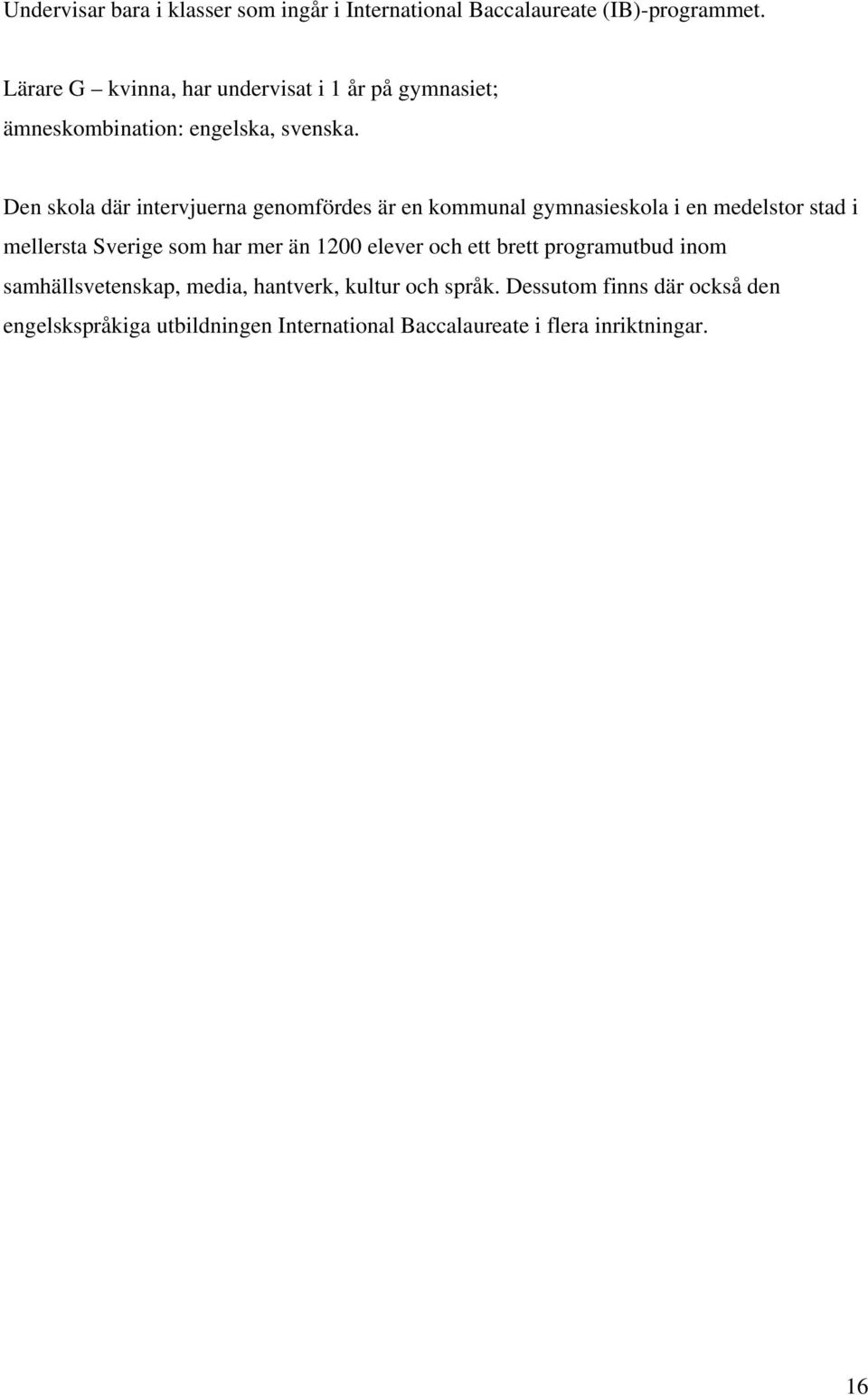 Undervisar bara i klasser som ingår i International Baccalaureate (IB)-programmet.

Lärare G – kvinna, har undervisat i 1 år på gymnasiet; ämneskombination: engelska, svenska.

Den skola där intervjuerna genomfördes är en kommunal gymnasieskola i en medelstor stad i mellersta Sverige som har mer än 1200 elever och ett brett programutbud inom samhällsvetenskap, media, hantverk, kultur och språk. Dessutom finns där också den engelskspråkiga utbildningen International Baccalaureate i flera inriktningar.

16